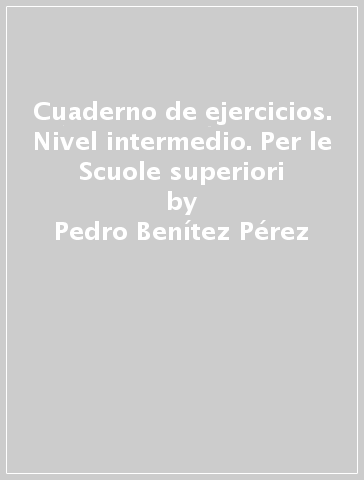 Cuaderno de ejercicios. Nivel intermedio. Per le Scuole superiori
by
Pedro Benítez Pérez